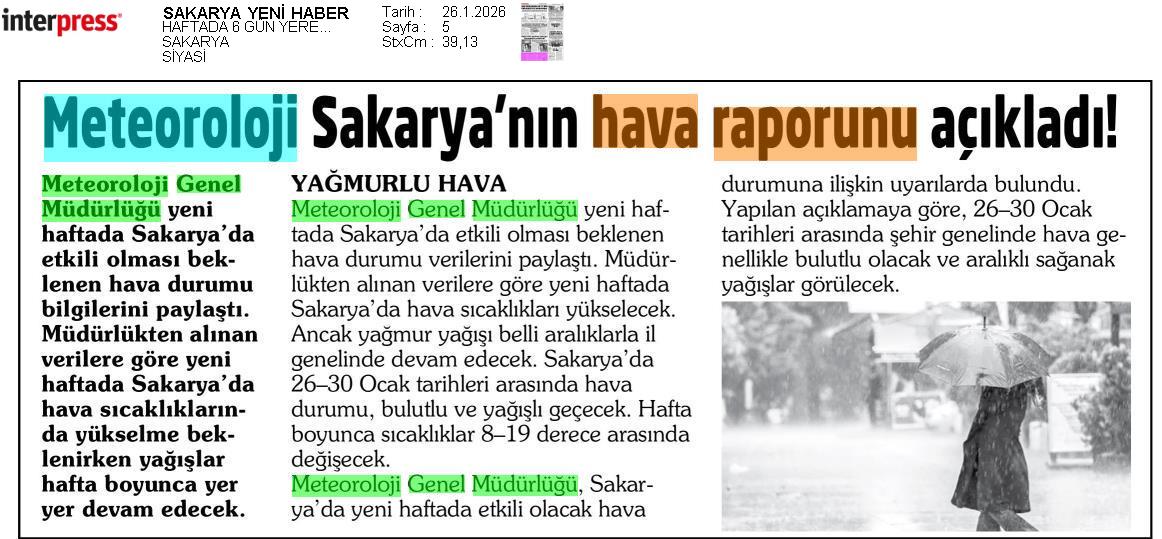 interpress

SAKARYA YENİ HABER
HAFTADA 6 GÜN YERE...
SAKARYA
SİYASİ

Tarih : 26.1.2026
Sayfa : 5
StxCm : 39,13

Meteoroloji Sakarya'nın hava raporunu açıkladı!

Meteoroloji Genel Müdürlüğü yeni haftada Sakarya'da etkili olması beklenen hava durumu bilgilerini paylaştı. Müdürlükten alınan verilere göre yeni haftada Sakarya'da hava sıcaklıklarında yükselme beklenirken yağışlar hafta boyunca yer yer devam edecek.

YAĞMURLU HAVA
Meteoroloji Genel Müdürlüğü yeni haftada Sakarya'da etkili olması beklenen hava durumu verilerini paylaştı. Müdürlükten alınan verilere göre yeni haftada Sakarya'da hava sıcaklıkları yükselecek. Ancak yağmur yağışı belli aralıklarla il genelinde devam edecek. Sakarya'da 26–30 Ocak tarihleri arasında hava durumu, bulutlu ve yağışlı geçecek. Hafta boyunca sıcaklıklar 8–19 derece arasında değişecek.
Meteoroloji Genel Müdürlüğü, Sakarya'da yeni haftada etkili olacak hava durumuna ilişkin uyarılarda bulundu. Yapılan açıklamaya göre, 26–30 Ocak tarihleri arasında şehir genelinde hava genellikle bulutlu olacak ve aralıklı sağanak yağışlar görülecek.